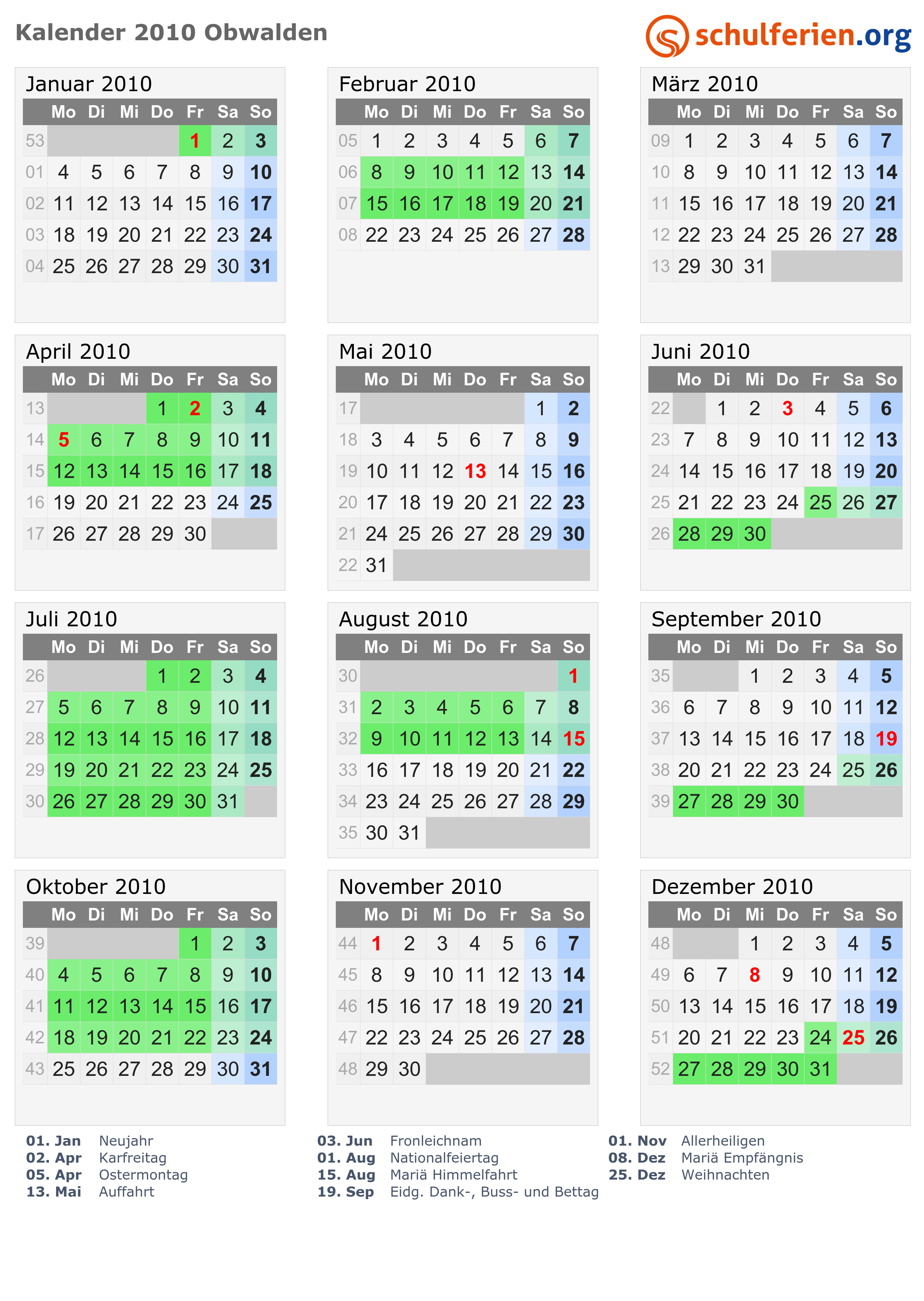 Kalender 2010 Obwalden

schulferien.org

Januar 2010

| | Mo | Di | Mi | Do | Fr | Sa | So |
|---|---|---|---|---|---|---|---|
| 53 | | | | | 1 | 2 | 3 |
| 01 | 4 | 5 | 6 | 7 | 8 | 9 | 10 |
| 02 | 11 | 12 | 13 | 14 | 15 | 16 | 17 |
| 03 | 18 | 19 | 20 | 21 | 22 | 23 | 24 |
| 04 | 25 | 26 | 27 | 28 | 29 | 30 | 31 |

Februar 2010

| | Mo | Di | Mi | Do | Fr | Sa | So |
|---|---|---|---|---|---|---|---|
| 05 | 1 | 2 | 3 | 4 | 5 | 6 | 7 |
| 06 | 8 | 9 | 10 | 11 | 12 | 13 | 14 |
| 07 | 15 | 16 | 17 | 18 | 19 | 20 | 21 |
| 08 | 22 | 23 | 24 | 25 | 26 | 27 | 28 |

März 2010

| | Mo | Di | Mi | Do | Fr | Sa | So |
|---|---|---|---|---|---|---|---|
| 09 | 1 | 2 | 3 | 4 | 5 | 6 | 7 |
| 10 | 8 | 9 | 10 | 11 | 12 | 13 | 14 |
| 11 | 15 | 16 | 17 | 18 | 19 | 20 | 21 |
| 12 | 22 | 23 | 24 | 25 | 26 | 27 | 28 |
| 13 | 29 | 30 | 31 | | | | |

April 2010

| | Mo | Di | Mi | Do | Fr | Sa | So |
|---|---|---|---|---|---|---|---|
| 13 | | | | 1 | 2 | 3 | 4 |
| 14 | 5 | 6 | 7 | 8 | 9 | 10 | 11 |
| 15 | 12 | 13 | 14 | 15 | 16 | 17 | 18 |
| 16 | 19 | 20 | 21 | 22 | 23 | 24 | 25 |
| 17 | 26 | 27 | 28 | 29 | 30 | | |

Mai 2010

| | Mo | Di | Mi | Do | Fr | Sa | So |
|---|---|---|---|---|---|---|---|
| 17 | | | | | | 1 | 2 |
| 18 | 3 | 4 | 5 | 6 | 7 | 8 | 9 |
| 19 | 10 | 11 | 12 | 13 | 14 | 15 | 16 |
| 20 | 17 | 18 | 19 | 20 | 21 | 22 | 23 |
| 21 | 24 | 25 | 26 | 27 | 28 | 29 | 30 |
| 22 | 31 | | | | | | |

Juni 2010

| | Mo | Di | Mi | Do | Fr | Sa | So |
|---|---|---|---|---|---|---|---|
| 22 | | 1 | 2 | 3 | 4 | 5 | 6 |
| 23 | 7 | 8 | 9 | 10 | 11 | 12 | 13 |
| 24 | 14 | 15 | 16 | 17 | 18 | 19 | 20 |
| 25 | 21 | 22 | 23 | 24 | 25 | 26 | 27 |
| 26 | 28 | 29 | 30 | | | | |

Juli 2010

| | Mo | Di | Mi | Do | Fr | Sa | So |
|---|---|---|---|---|---|---|---|
| 26 | | | | 1 | 2 | 3 | 4 |
| 27 | 5 | 6 | 7 | 8 | 9 | 10 | 11 |
| 28 | 12 | 13 | 14 | 15 | 16 | 17 | 18 |
| 29 | 19 | 20 | 21 | 22 | 23 | 24 | 25 |
| 30 | 26 | 27 | 28 | 29 | 30 | 31 | |

August 2010

| | Mo | Di | Mi | Do | Fr | Sa | So |
|---|---|---|---|---|---|---|---|
| 30 | | | | | | | 1 |
| 31 | 2 | 3 | 4 | 5 | 6 | 7 | 8 |
| 32 | 9 | 10 | 11 | 12 | 13 | 14 | 15 |
| 33 | 16 | 17 | 18 | 19 | 20 | 21 | 22 |
| 34 | 23 | 24 | 25 | 26 | 27 | 28 | 29 |
| 35 | 30 | 31 | | | | | |

September 2010

| | Mo | Di | Mi | Do | Fr | Sa | So |
|---|---|---|---|---|---|---|---|
| 35 | | | 1 | 2 | 3 | 4 | 5 |
| 36 | 6 | 7 | 8 | 9 | 10 | 11 | 12 |
| 37 | 13 | 14 | 15 | 16 | 17 | 18 | 19 |
| 38 | 20 | 21 | 22 | 23 | 24 | 25 | 26 |
| 39 | 27 | 28 | 29 | 30 | | | |

Oktober 2010

| | Mo | Di | Mi | Do | Fr | Sa | So |
|---|---|---|---|---|---|---|---|
| 39 | | | | | 1 | 2 | 3 |
| 40 | 4 | 5 | 6 | 7 | 8 | 9 | 10 |
| 41 | 11 | 12 | 13 | 14 | 15 | 16 | 17 |
| 42 | 18 | 19 | 20 | 21 | 22 | 23 | 24 |
| 43 | 25 | 26 | 27 | 28 | 29 | 30 | 31 |

November 2010

| | Mo | Di | Mi | Do | Fr | Sa | So |
|---|---|---|---|---|---|---|---|
| 44 | 1 | 2 | 3 | 4 | 5 | 6 | 7 |
| 45 | 8 | 9 | 10 | 11 | 12 | 13 | 14 |
| 46 | 15 | 16 | 17 | 18 | 19 | 20 | 21 |
| 47 | 22 | 23 | 24 | 25 | 26 | 27 | 28 |
| 48 | 29 | 30 | | | | | |

Dezember 2010

| | Mo | Di | Mi | Do | Fr | Sa | So |
|---|---|---|---|---|---|---|---|
| 48 | | | 1 | 2 | 3 | 4 | 5 |
| 49 | 6 | 7 | 8 | 9 | 10 | 11 | 12 |
| 50 | 13 | 14 | 15 | 16 | 17 | 18 | 19 |
| 51 | 20 | 21 | 22 | 23 | 24 | 25 | 26 |
| 52 | 27 | 28 | 29 | 30 | 31 | | |

01. Jan Neujahr
02. Apr Karfreitag
05. Apr Ostermontag
13. Mai Auffahrt

03. Jun Fronleichnam
01. Aug Nationalfeiertag
15. Aug Mariä Himmelfahrt
19. Sep Eidg. Dank-, Buss- und Bettag

01. Nov Allerheiligen
08. Dez Mariä Empfängnis
25. Dez Weihnachten